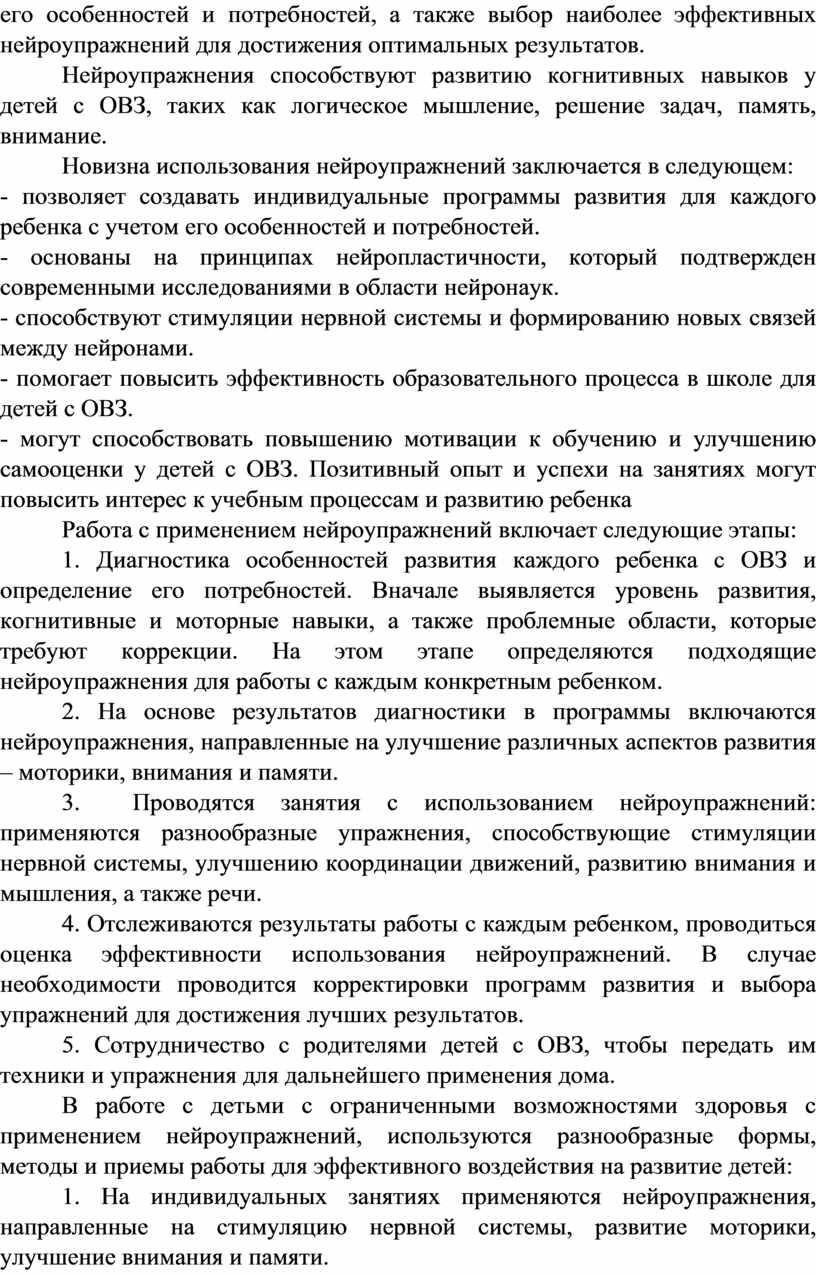 его особенностей и потребностей, а также выбор наиболее эффективных нейроупражнений для достижения оптимальных результатов.

Нейроупражнения способствуют развитию когнитивных навыков у детей с ОВЗ, таких как логическое мышление, решение задач, память, внимание.

Новизна использования нейроупражнений заключается в следующем:
- позволяет создавать индивидуальные программы развития для каждого ребенка с учетом его особенностей и потребностей.
- основаны на принципах нейропластичности, который подтвержден современными исследованиями в области нейронаук.
- способствуют стимуляции нервной системы и формированию новых связей между нейронами.
- помогает повысить эффективность образовательного процесса в школе для детей с ОВЗ.
- могут способствовать повышению мотивации к обучению и улучшению самооценки у детей с ОВЗ. Позитивный опыт и успехи на занятиях могут повысить интерес к учебным процессам и развитию ребенка

Работа с применением нейроупражнений включает следующие этапы:

1. Диагностика особенностей развития каждого ребенка с ОВЗ и определение его потребностей. Вначале выявляется уровень развития, когнитивные и моторные навыки, а также проблемные области, которые требуют коррекции. На этом этапе определяются подходящие нейроупражнения для работы с каждым конкретным ребенком.

2. На основе результатов диагностики в программы включаются нейроупражнения, направленные на улучшение различных аспектов развития – моторики, внимания и памяти.

3. Проводятся занятия с использованием нейроупражнений: применяются разнообразные упражнения, способствующие стимуляции нервной системы, улучшению координации движений, развитию внимания и мышления, а также речи.

4. Отслеживаются результаты работы с каждым ребенком, проводиться оценка эффективности использования нейроупражнений. В случае необходимости проводится корректировки программ развития и выбора упражнений для достижения лучших результатов.

5. Сотрудничество с родителями детей с ОВЗ, чтобы передать им техники и упражнения для дальнейшего применения дома.

В работе с детьми с ограниченными возможностями здоровья с применением нейроупражнений, используются разнообразные формы, методы и приемы работы для эффективного воздействия на развитие детей:

1. На индивидуальных занятиях применяются нейроупражнения, направленные на стимуляцию нервной системы, развитие моторики, улучшение внимания и памяти.